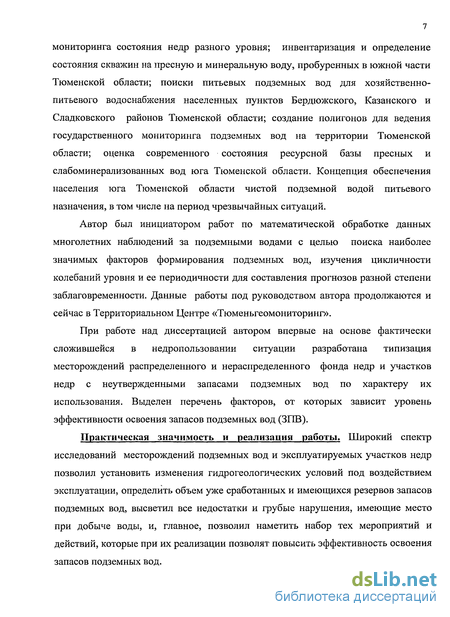 7

мониторинга состояния недр разного уровня; инвентаризация и определение состояния скважин на пресную и минеральную воду, пробуренных в южной части Тюменской области; поиски питьевых подземных вод для хозяйственно-питьевого водоснабжения населенных пунктов Бердюжского, Казанского и Сладковского районов Тюменской области; создание полигонов для ведения государственного мониторинга подземных вод на территории Тюменской области; оценка современного состояния ресурсной базы пресных и слабоминерализованных вод юга Тюменской области. Концепция обеспечения населения юга Тюменской области чистой подземной водой питьевого назначения, в том числе на период чрезвычайных ситуаций.

Автор был инициатором работ по математической обработке данных многолетних наблюдений за подземными водами с целью поиска наиболее значимых факторов формирования подземных вод, изучения цикличности колебаний уровня и ее периодичности для составления прогнозов разной степени заблаговременности. Данные работы под руководством автора продолжаются и сейчас в Территориальном Центре «Тюменьгеомониторинг».

При работе над диссертацией автором впервые на основе фактически сложившейся в недропользовании ситуации разработана типизация месторождений распределенного и нераспределенного фонда недр и участков недр с неутвержденными запасами подземных вод по характеру их использования. Выделен перечень факторов, от которых зависит уровень эффективности освоения запасов подземных вод (ЗПВ).

Практическая значимость и реализация работы. Широкий спектр исследований месторождений подземных вод и эксплуатируемых участков недр позволил установить изменения гидрогеологических условий под воздействием эксплуатации, определить объем уже сработанных и имеющихся резервов запасов подземных вод, высветил все недостатки и грубые нарушения, имеющие место при добыче воды, и, главное, позволил наметить набор тех мероприятий и действий, которые при их реализации позволят повысить эффективность освоения запасов подземных вод.

dsLib.net
библиотека диссертаций